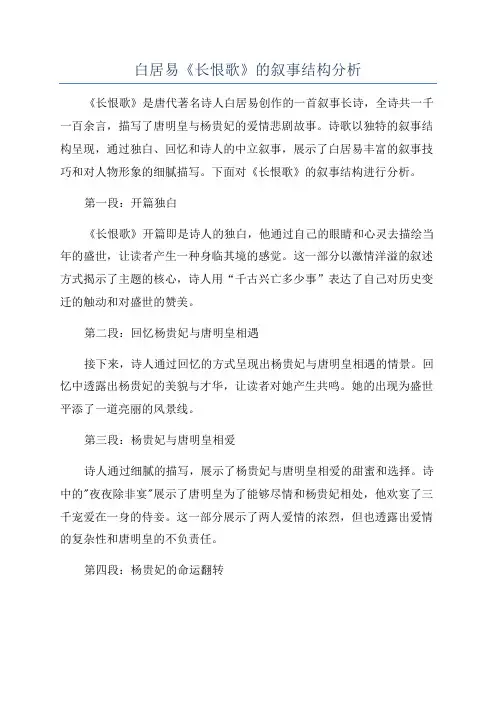 白居易《长恨歌》的叙事结构分析

《长恨歌》是唐代著名诗人白居易创作的一首叙事长诗，全诗共一千一百余言，描写了唐明皇与杨贵妃的爱情悲剧故事。诗歌以独特的叙事结构呈现，通过独白、回忆和诗人的中立叙事，展示了白居易丰富的叙事技巧和对人物形象的细腻描写。下面对《长恨歌》的叙事结构进行分析。

第一段：开篇独白

《长恨歌》开篇即是诗人的独白，他通过自己的眼睛和心灵去描绘当年的盛世，让读者产生一种身临其境的感觉。这一部分以激情洋溢的叙述方式揭示了主题的核心，诗人用“千古兴亡多少事”表达了自己对历史变迁的触动和对盛世的赞美。

第二段：回忆杨贵妃与唐明皇相遇

接下来，诗人通过回忆的方式呈现出杨贵妃与唐明皇相遇的情景。回忆中透露出杨贵妃的美貌与才华，让读者对她产生共鸣。她的出现为盛世平添了一道亮丽的风景线。

第三段：杨贵妃与唐明皇相爱

诗人通过细腻的描写，展示了杨贵妃与唐明皇相爱的甜蜜和选择。诗中的"夜夜除非宴"展示了唐明皇为了能够尽情和杨贵妃相处，他欢宴了三千宠爱在一身的侍妾。这一部分展示了两人爱情的浓烈，但也透露出爱情的复杂性和唐明皇的不负责任。

第四段：杨贵妃的命运翻转